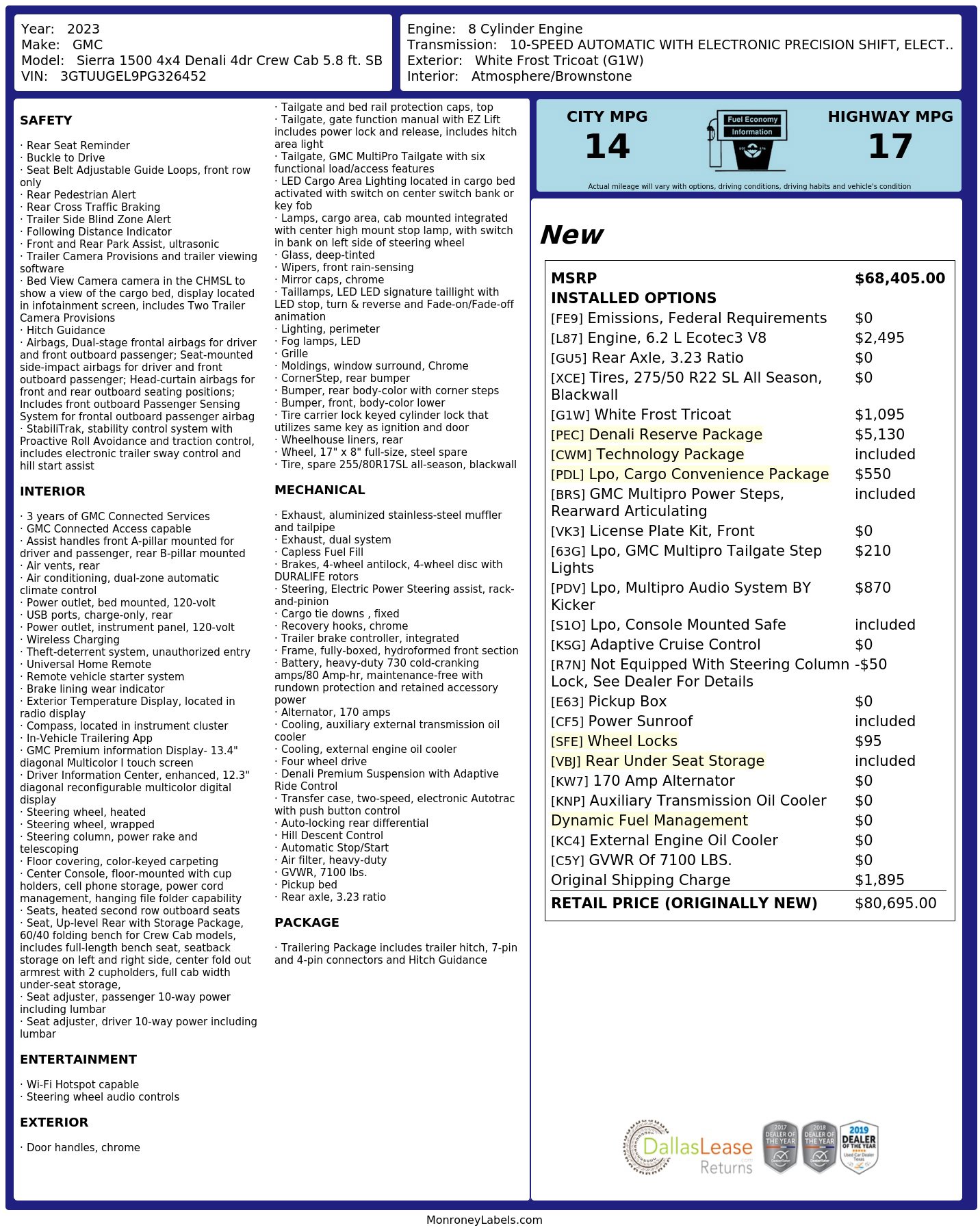 Year: 2023
Make: GMC
Model: Sierra 1500 4x4 Denali 4dr Crew Cab 5.8 ft. SB
VIN: 3GTUUGEL9PG326452

Engine: 8 Cylinder Engine
Transmission: 10-SPEED AUTOMATIC WITH ELECTRONIC PRECISION SHIFT, ELECT..
Exterior: White Frost Tricoat (G1W)
Interior: Atmosphere/Brownstone

SAFETY

· Rear Seat Reminder
· Buckle to Drive
· Seat Belt Adjustable Guide Loops, front row only
· Rear Pedestrian Alert
· Rear Cross Traffic Braking
· Trailer Side Blind Zone Alert
· Following Distance Indicator
· Front and Rear Park Assist, ultrasonic
· Trailer Camera Provisions and trailer viewing software
· Bed View Camera camera in the CHMSL to show a view of the cargo bed, display located in infotainment screen, includes Two Trailer Camera Provisions
· Hitch Guidance
· Airbags, Dual-stage frontal airbags for driver and front outboard passenger; Seat-mounted side-impact airbags for driver and front outboard passenger; Head-curtain airbags for front and rear outboard seating positions; Includes front outboard Passenger Sensing System for frontal outboard passenger airbag
· StabiliTrak, stability control system with Proactive Roll Avoidance and traction control, includes electronic trailer sway control and hill start assist

INTERIOR

· 3 years of GMC Connected Services
· GMC Connected Access capable
· Assist handles front A-pillar mounted for driver and passenger, rear B-pillar mounted
· Air vents, rear
· Air conditioning, dual-zone automatic climate control
· Power outlet, bed mounted, 120-volt
· USB ports, charge-only, rear
· Power outlet, instrument panel, 120-volt
· Wireless Charging
· Theft-deterrent system, unauthorized entry
· Universal Home Remote
· Remote vehicle starter system
· Brake lining wear indicator
· Exterior Temperature Display, located in radio display
· Compass, located in instrument cluster
· In-Vehicle Trailering App
· GMC Premium information Display- 13.4" diagonal Multicolor I touch screen
· Driver Information Center, enhanced, 12.3" diagonal reconfigurable multicolor digital display
· Steering wheel, heated
· Steering wheel, wrapped
· Steering column, power rake and telescoping
· Floor covering, color-keyed carpeting
· Center Console, floor-mounted with cup holders, cell phone storage, power cord management, hanging file folder capability
· Seats, heated second row outboard seats
· Seat, Up-level Rear with Storage Package, 60/40 folding bench for Crew Cab models, includes full-length bench seat, seatback storage on left and right side, center fold out armrest with 2 cupholders, full cab width under-seat storage,
· Seat adjuster, passenger 10-way power including lumbar
· Seat adjuster, driver 10-way power including lumbar

ENTERTAINMENT

· Wi-Fi Hotspot capable
· Steering wheel audio controls

EXTERIOR

· Door handles, chrome
· Tailgate and bed rail protection caps, top
· Tailgate, gate function manual with EZ Lift includes power lock and release, includes hitch area light
· Tailgate, GMC MultiPro Tailgate with six functional load/access features
· LED Cargo Area Lighting located in cargo bed activated with switch on center switch bank or key fob
· Lamps, cargo area, cab mounted integrated with center high mount stop lamp, with switch in bank on left side of steering wheel
· Glass, deep-tinted
· Wipers, front rain-sensing
· Mirror caps, chrome
· Taillamps, LED LED signature taillight with LED stop, turn & reverse and Fade-on/Fade-off animation
· Lighting, perimeter
· Fog lamps, LED
· Grille
· Moldings, window surround, Chrome
· CornerStep, rear bumper
· Bumper, rear body-color with corner steps
· Bumper, front, body-color lower
· Tire carrier lock keyed cylinder lock that utilizes same key as ignition and door
· Wheelhouse liners, rear
· Wheel, 17" x 8" full-size, steel spare
· Tire, spare 255/80R17SL all-season, blackwall

MECHANICAL

· Exhaust, aluminized stainless-steel muffler and tailpipe
· Exhaust, dual system
· Capless Fuel Fill
· Brakes, 4-wheel antilock, 4-wheel disc with DURALIFE rotors
· Steering, Electric Power Steering assist, rack-and-pinion
· Cargo tie downs , fixed
· Recovery hooks, chrome
· Trailer brake controller, integrated
· Frame, fully-boxed, hydroformed front section
· Battery, heavy-duty 730 cold-cranking amps/80 Amp-hr, maintenance-free with rundown protection and retained accessory power
· Alternator, 170 amps
· Cooling, auxiliary external transmission oil cooler
· Cooling, external engine oil cooler
· Four wheel drive
· Denali Premium Suspension with Adaptive Ride Control
· Transfer case, two-speed, electronic Autotrac with push button control
· Auto-locking rear differential
· Hill Descent Control
· Automatic Stop/Start
· Air filter, heavy-duty
· GVWR, 7100 lbs.
· Pickup bed
· Rear axle, 3.23 ratio

PACKAGE

· Trailering Package includes trailer hitch, 7-pin and 4-pin connectors and Hitch Guidance

CITY MPG
14
Fuel Economy
Information
HIGHWAY MPG
17
Actual mileage will vary with options, driving conditions, driving habits and vehicle's condition

New

| MSRP | $68,405.00 |
|---|---|
| INSTALLED OPTIONS | |
| [FE9] Emissions, Federal Requirements | $0 |
| [L87] Engine, 6.2 L Ecotec3 V8 | $2,495 |
| [GU5] Rear Axle, 3.23 Ratio | $0 |
| [XCE] Tires, 275/50 R22 SL All Season, Blackwall | $0 |
| [G1W] White Frost Tricoat | $1,095 |
| [PEC] Denali Reserve Package | $5,130 |
| [CWM] Technology Package | included |
| [PDL] Lpo, Cargo Convenience Package | $550 |
| [BRS] GMC Multipro Power Steps, Rearward Articulating | included |
| [VK3] License Plate Kit, Front | $0 |
| [63G] Lpo, GMC Multipro Tailgate Step Lights | $210 |
| [PDV] Lpo, Multipro Audio System BY Kicker | $870 |
| [S1O] Lpo, Console Mounted Safe | included |
| [KSG] Adaptive Cruise Control | $0 |
| [R7N] Not Equipped With Steering Column Lock, See Dealer For Details | -$50 |
| [E63] Pickup Box | $0 |
| [CF5] Power Sunroof | included |
| [SFE] Wheel Locks | $95 |
| [VBJ] Rear Under Seat Storage | included |
| [KW7] 170 Amp Alternator | $0 |
| [KNP] Auxiliary Transmission Oil Cooler | $0 |
| Dynamic Fuel Management | $0 |
| [KC4] External Engine Oil Cooler | $0 |
| [C5Y] GVWR Of 7100 LBS. | $0 |
| Original Shipping Charge | $1,895 |
| RETAIL PRICE (ORIGINALLY NEW) | $80,695.00 |

DallasLease Returns
2017 DEALER OF THE YEAR
2018 DEALER OF THE YEAR
2019 DEALER OF THE YEAR Used Car Dealer Texas

MonroneyLabels.com